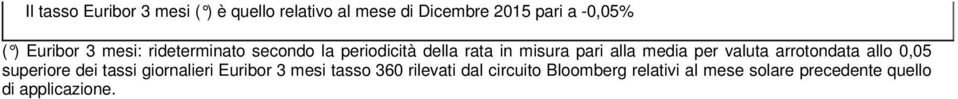 Il tasso Euribor 3 mesi (°) è quello relativo al mese di Dicembre 2015 pari a -0,05%

(°) Euribor 3 mesi: rideterminato secondo la periodicità della rata in misura pari alla media per valuta arrotondata allo 0,05 superiore dei tassi giornalieri Euribor 3 mesi tasso 360 rilevati dal circuito Bloomberg relativi al mese solare precedente quello di applicazione.